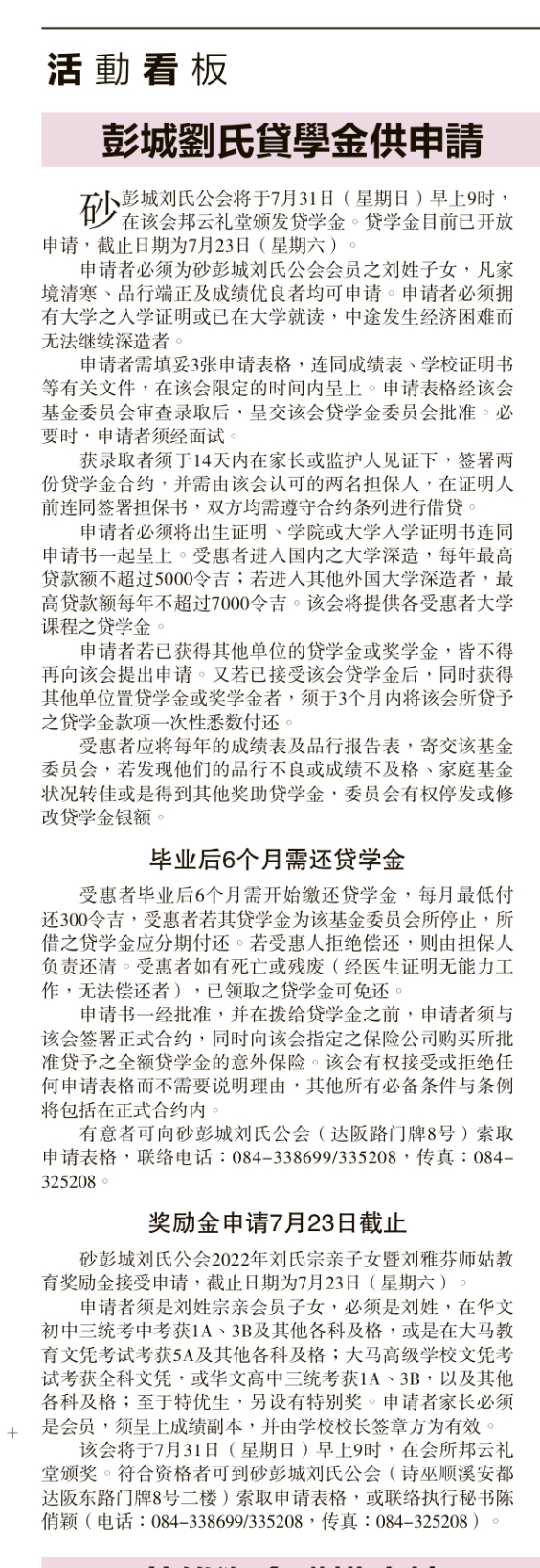 活動看板

彭城劉氏貸學金供申請

砂彭城刘氏公会将于7月31日（星期日）早上9时，在该会邦云礼堂颁发贷学金。贷学金目前已开放申请，截止日期为7月23日（星期六）。

申请者必须为砂彭城刘氏公会会员之刘姓子女，凡家境清寒、品行端正及成绩优良者均可申请。申请者必须拥有大学之入学证明或已在大学就读，中途发生经济困难而无法继续深造者。

申请者需填妥3张申请表格，连同成绩表、学校证明书等有关文件，在该会限定的时间内呈上。申请表格经该会基金委员会审查录取后，呈交该会贷学金委员会批准。必要时，申请者须经面试。

获录取者须于14天内在家长或监护人见证下，签署两份贷学金合约，并需由该会认可的两名担保人，在证明人前连同签署担保书，双方均需遵守合约条列进行借贷。

申请者必须将出生证明、学院或大学入学证明书连同申请书一起呈上。受惠者进入国内之大学深造，每年最高贷款额不超过5000令吉；若进入其他外国大学深造者，最高贷款额每年不超过7000令吉。该会将提供各受惠者大学课程之贷学金。

申请者若已获得其他单位的贷学金或奖学金，皆不得再向该会提出申请。又若已接受该会贷学金后，同时获得其他单位置贷学金或奖学金者，须于3个月内将该会所贷予之贷学金款项一次性悉数付还。

受惠者应将每年的成绩表及品行报告表，寄交该基金委员会，若发现他们的品行不良或成绩不及格、家庭基金状况转佳或是得到其他奖助贷学金，委员会有权停发或修改贷学金银额。

毕业后6个月需还贷学金

受惠者毕业后6个月需开始缴还贷学金，每月最低付还300令吉，受惠者若其贷学金为该基金委员会所停止，所借之贷学金应分期付还。若受惠人拒绝偿还，则由担保人负责还清。受惠者如有死亡或残废（经医生证明无能力工作，无法偿还者），已领取之贷学金可免还。

申请书一经批准，并在拨给贷学金之前，申请者须与该会签署正式合约，同时向该会指定之保险公司购买所批准贷予之全额贷学金的意外保险。该会有权接受或拒绝任何申请表格而不需要说明理由，其他所有必备条件与条例将包括在正式合约内。

有意者可向砂彭城刘氏公会（达阪路门牌8号）索取申请表格，联络电话：084-338699/335208，传真：084-325208。

奖励金申请7月23日截止

砂彭城刘氏公会2022年刘氏宗亲子女暨刘雅芬师姑教育奖励金接受申请，截止日期为7月23日（星期六）。

申请者须是刘姓宗亲会员子女，必须是刘姓，在华文初中三统考中考获1A、3B及其他各科及格，或是在大马教育文凭考试考获5A及其他各科及格；大马高级学校文凭考试考获全科文凭，或华文高中三统考获1A、3B，以及其他各科及格；至于特优生，另设有特别奖。申请者家长必须是会员，须呈上成绩副本，并由学校校长签章方为有效。

该会将于7月31日（星期日）早上9时，在会所邦云礼堂颁奖。符合资格者可到砂彭城刘氏公会（诗巫顺溪安都达阪东路门牌8号二楼）索取申请表格，或联络执行秘书陈俏颖（电话：084-338699/335208，传真：084-325208）。